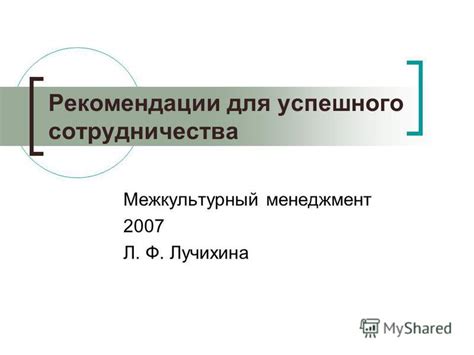 Рекомендации для успешного сотрудничества

Межкультурный менеджмент
2007
Л. Ф. Лучихина

MyShared